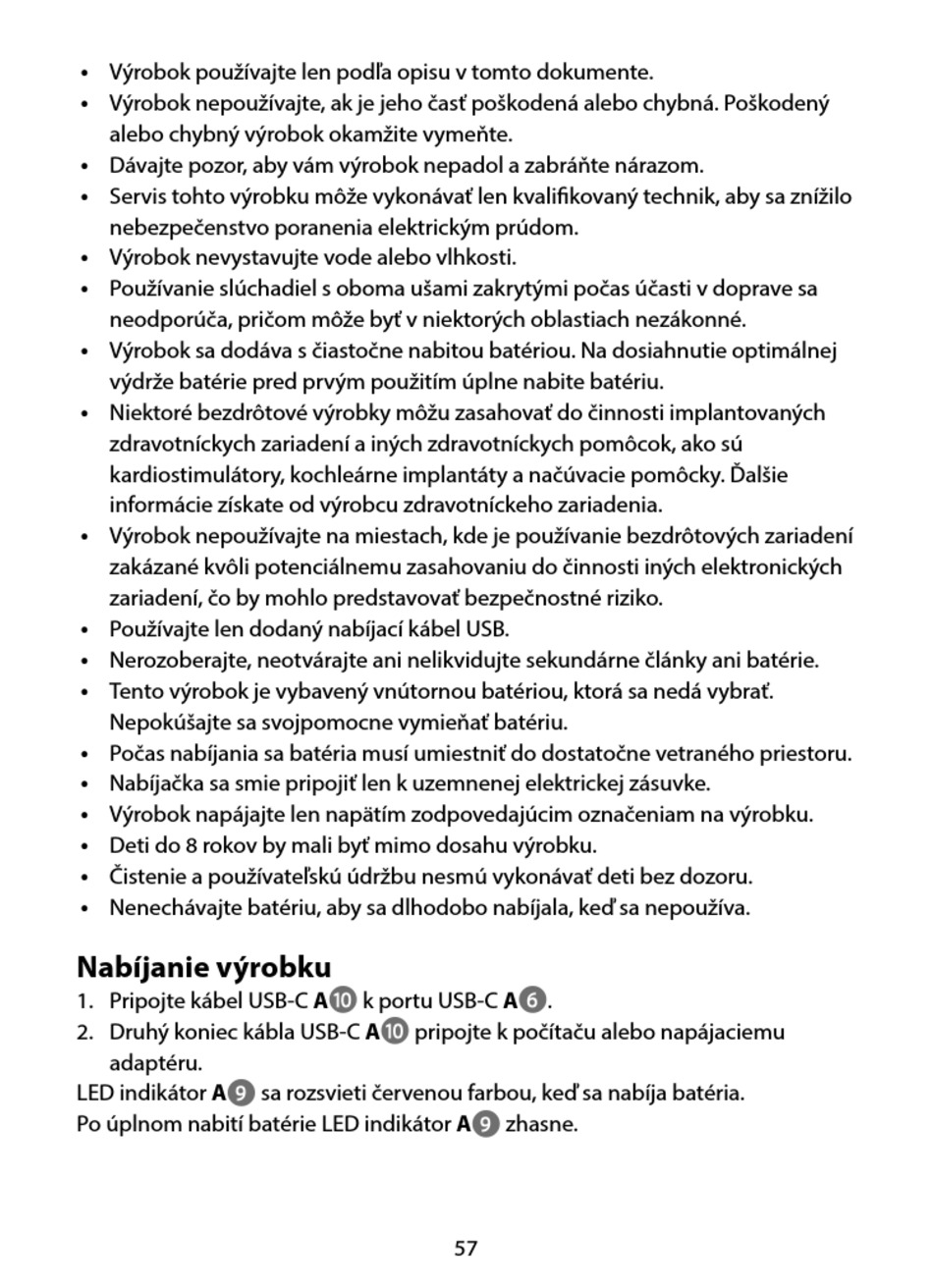 • Výrobok používajte len podľa opisu v tomto dokumente.
• Výrobok nepoužívajte, ak je jeho časť poškodená alebo chybná. Poškodený alebo chybný výrobok okamžite vymeňte.
• Dávajte pozor, aby vám výrobok nepadol a zabráňte nárazom.
• Servis tohto výrobku môže vykonávať len kvalifikovaný technik, aby sa znížilo nebezpečenstvo poranenia elektrickým prúdom.
• Výrobok nevystavujte vode alebo vlhkosti.
• Používanie slúchadiel s oboma ušami zakrytými počas účasti v doprave sa neodporúča, pričom môže byť v niektorých oblastiach nezákonné.
• Výrobok sa dodáva s čiastočne nabitou batériou. Na dosiahnutie optimálnej výdrže batérie pred prvým použitím úplne nabite batériu.
• Niektoré bezdrôtové výrobky môžu zasahovať do činnosti implantovaných zdravotníckych zariadení a iných zdravotníckych pomôcok, ako sú kardiostimulátory, kochleárne implantáty a načúvacie pomôcky. Ďalšie informácie získate od výrobcu zdravotníckeho zariadenia.
• Výrobok nepoužívajte na miestach, kde je používanie bezdrôtových zariadení zakázané kvôli potenciálnemu zasahovaniu do činnosti iných elektronických zariadení, čo by mohlo predstavovať bezpečnostné riziko.
• Používajte len dodaný nabíjací kábel USB.
• Nerozoberajte, neotvárajte ani nelikvidujte sekundárne články ani batérie.
• Tento výrobok je vybavený vnútornou batériou, ktorá sa nedá vybrať. Nepokúšajte sa svojpomocne vymieňať batériu.
• Počas nabíjania sa batéria musí umiestniť do dostatočne vetraného priestoru.
• Nabíjačka sa smie pripojiť len k uzemnenej elektrickej zásuvke.
• Výrobok napájajte len napätím zodpovedajúcim označeniam na výrobku.
• Deti do 8 rokov by mali byť mimo dosahu výrobku.
• Čistenie a používateľskú údržbu nesmú vykonávať deti bez dozoru.
• Nenechávajte batériu, aby sa dlhodobo nabíjala, keď sa nepoužíva.

Nabíjanie výrobku
1. Pripojte kábel USB-C A10 k portu USB-C A6.
2. Druhý koniec kábla USB-C A10 pripojte k počítaču alebo napájaciemu adaptéru.
LED indikátor A9 sa rozsvieti červenou farbou, keď sa nabíja batéria.
Po úplnom nabití batérie LED indikátor A9 zhasne.

57